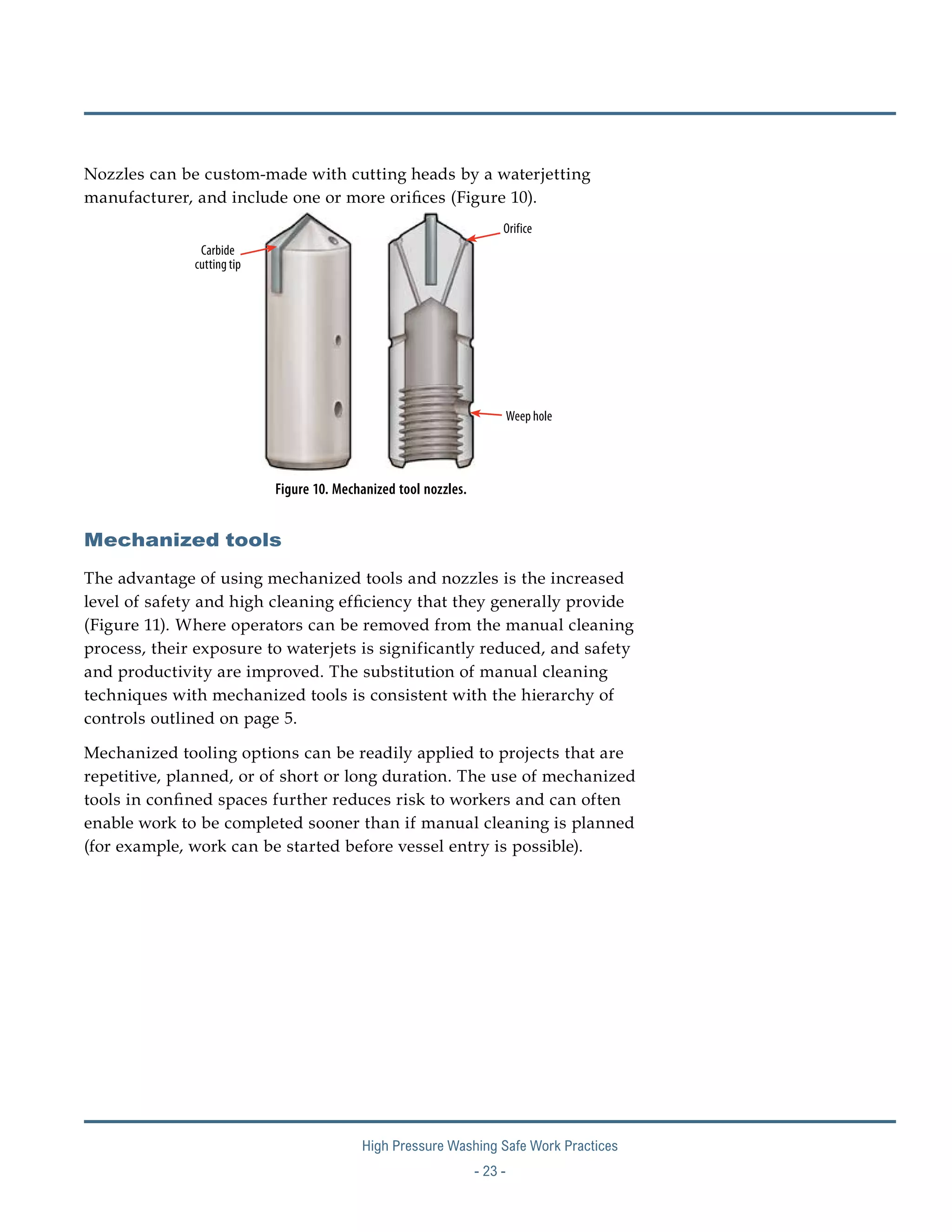 Nozzles can be custom-made with cutting heads by a waterjetting manufacturer, and include one or more orifices (Figure 10).

Carbide cutting tip

Orifice

Weep hole

Figure 10. Mechanized tool nozzles.

Mechanized tools

The advantage of using mechanized tools and nozzles is the increased level of safety and high cleaning efficiency that they generally provide (Figure 11). Where operators can be removed from the manual cleaning process, their exposure to waterjets is significantly reduced, and safety and productivity are improved. The substitution of manual cleaning techniques with mechanized tools is consistent with the hierarchy of controls outlined on page 5.

Mechanized tooling options can be readily applied to projects that are repetitive, planned, or of short or long duration. The use of mechanized tools in confined spaces further reduces risk to workers and can often enable work to be completed sooner than if manual cleaning is planned (for example, work can be started before vessel entry is possible).

High Pressure Washing Safe Work Practices

- 23 -